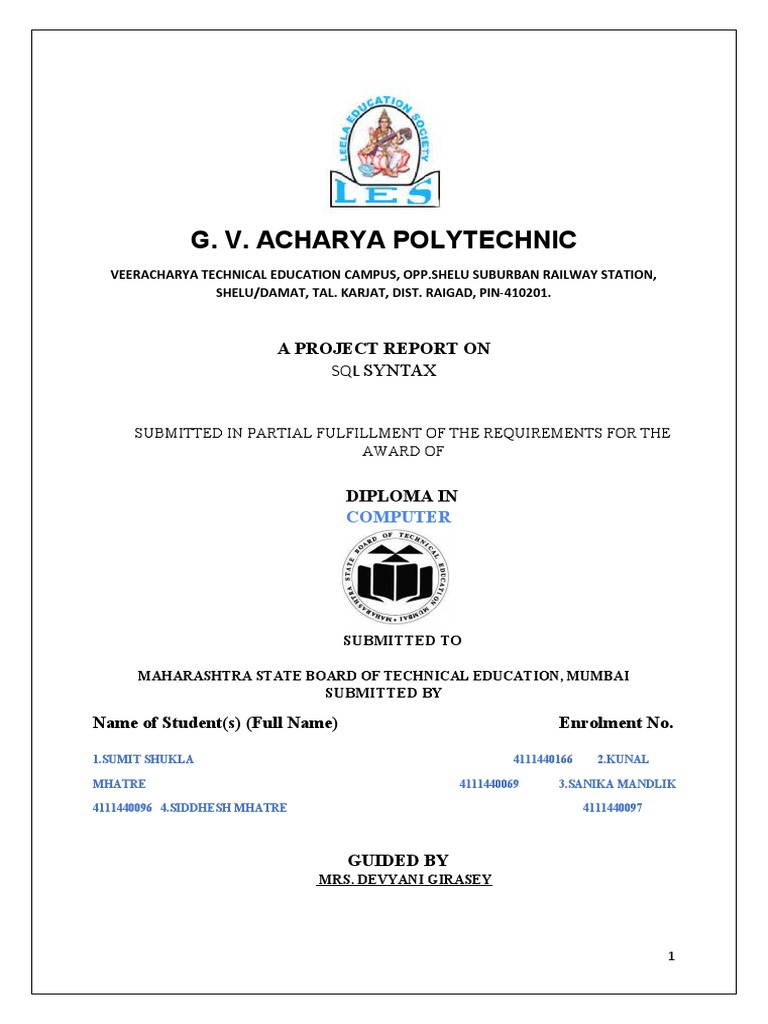 LEELA EDUCATION SOCIETY
LES

G. V. ACHARYA POLYTECHNIC

VEERACHARYA TECHNICAL EDUCATION CAMPUS, OPP.SHELU SUBURBAN RAILWAY STATION, SHELU/DAMAT, TAL. KARJAT, DIST. RAIGAD, PIN-410201.

A PROJECT REPORT ON
SQL SYNTAX

SUBMITTED IN PARTIAL FULFILLMENT OF THE REQUIREMENTS FOR THE AWARD OF

DIPLOMA IN
COMPUTER

MAHARASHTRA STATE BOARD OF TECHNICAL EDUCATION MUMBAI

SUBMITTED TO

MAHARASHTRA STATE BOARD OF TECHNICAL EDUCATION, MUMBAI
SUBMITTED BY

Name of Student(s) (Full Name) Enrolment No.

1.SUMIT SHUKLA 4111440166 2.KUNAL MHATRE 4111440069 3.SANIKA MANDLIK 4111440096 4.SIDDHESH MHATRE 4111440097

GUIDED BY
MRS. DEVYANI GIRASEY

1